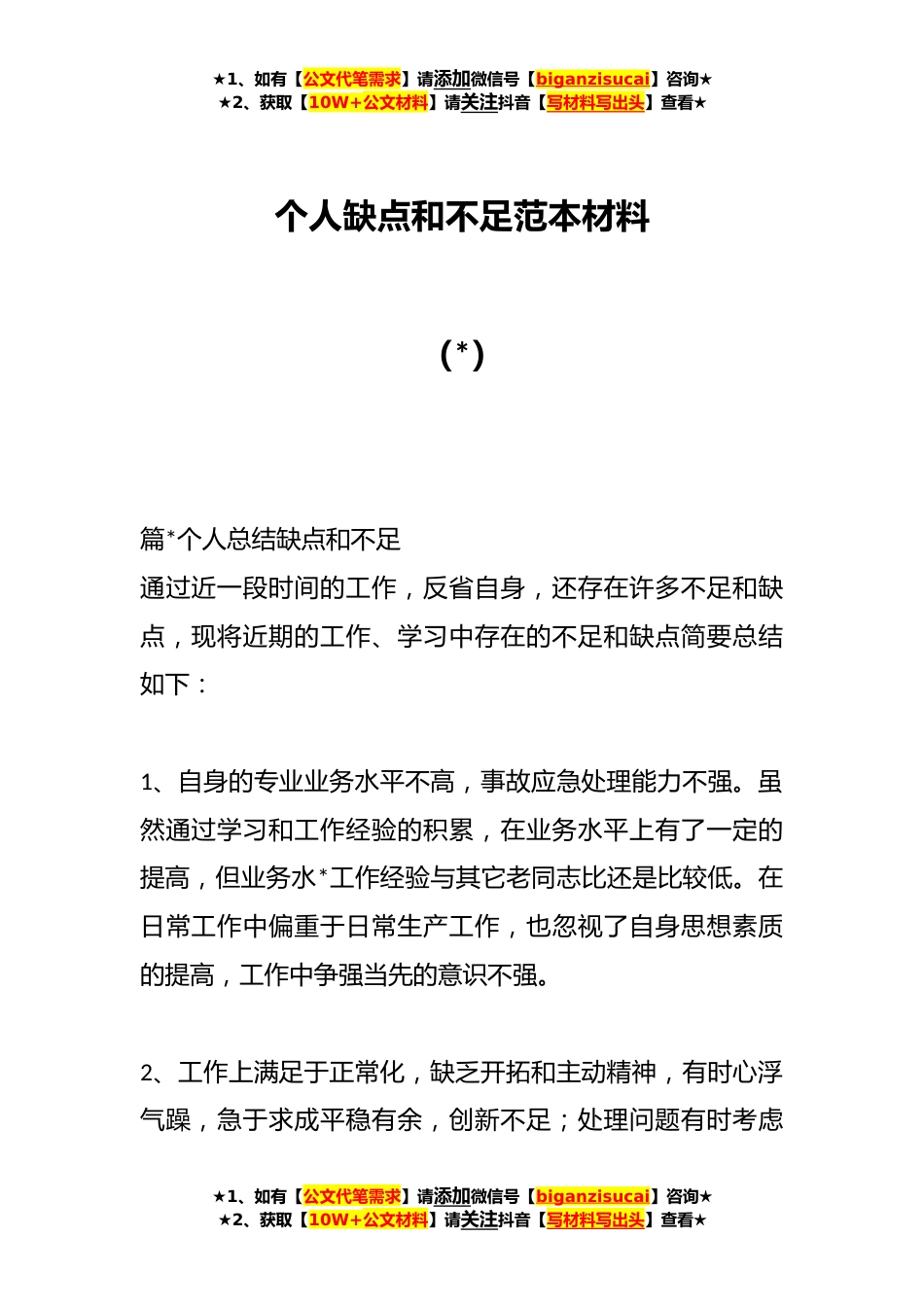 ★1、如有【公文代笔需求】请添加微信号【biganzisucai】咨询★
★2、获取【10W+公文材料】请关注抖音【写材料写出头】查看★

个人缺点和不足范本材料

(*)

篇*个人总结缺点和不足
通过近一段时间的工作，反省自身，还存在许多不足和缺点，现将近期的工作、学习中存在的不足和缺点简要总结如下：

1、自身的专业业务水平不高，事故应急处理能力不强。虽然通过学习和工作经验的积累，在业务水平上有了一定的提高，但业务水*工作经验与其它老同志比还是比较低。在日常工作中偏重于日常生产工作，也忽视了自身思想素质的提高，工作中争强当先的意识不强。

2、工作上满足于正常化，缺乏开拓和主动精神，有时心浮气躁，急于求成平稳有余，创新不足；处理问题有时考虑

★1、如有【公文代笔需求】请添加微信号【biganzisucai】咨询★
★2、获取【10W+公文材料】请关注抖音【写材料写出头】查看★